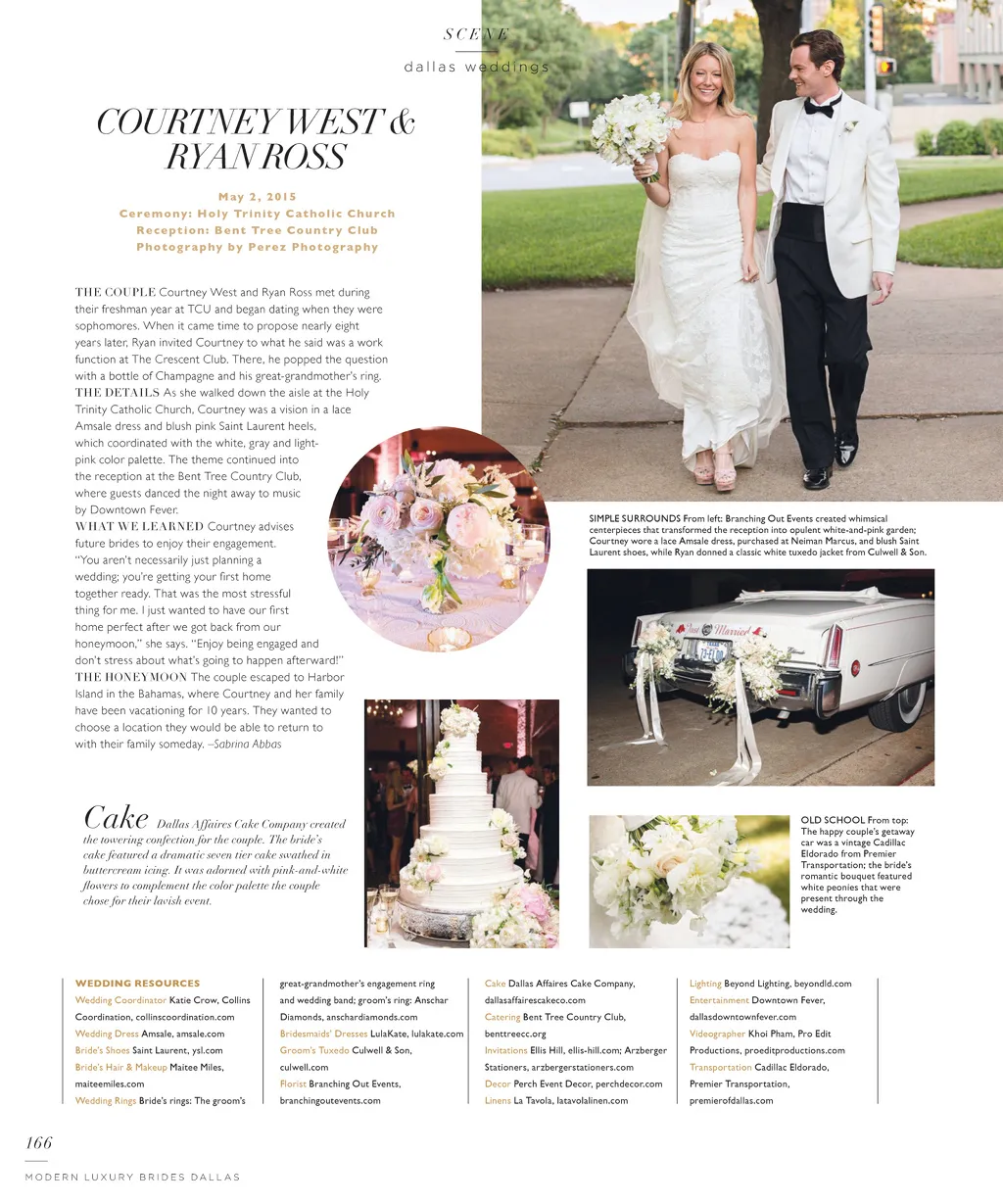 SCENE

dallas weddings

COURTNEY WEST & RYAN ROSS

May 2, 2015
Ceremony: Holy Trinity Catholic Church
Reception: Bent Tree Country Club
Photography by Perez Photography

THE COUPLE Courtney West and Ryan Ross met during their freshman year at TCU and began dating when they were sophomores. When it came time to propose nearly eight years later, Ryan invited Courtney to what he said was a work function at The Crescent Club. There, he popped the question with a bottle of Champagne and his great-grandmother's ring. THE DETAILS As she walked down the aisle at the Holy Trinity Catholic Church, Courtney was a vision in a lace Amsale dress and blush pink Saint Laurent heels, which coordinated with the white, gray and light-pink color palette. The theme continued into the reception at the Bent Tree Country Club, where guests danced the night away to music by Downtown Fever.
WHAT WE LEARNED Courtney advises future brides to enjoy their engagement. "You aren't necessarily just planning a wedding; you're getting your first home together ready. That was the most stressful thing for me. I just wanted to have our first home perfect after we got back from our honeymoon," she says. "Enjoy being engaged and don't stress about what's going to happen afterward!"
THE HONEYMOON The couple escaped to Harbor Island in the Bahamas, where Courtney and her family have been vacationing for 10 years. They wanted to choose a location they would be able to return to with their family someday. –Sabrina Abbas

SIMPLE SURROUNDS From left: Branching Out Events created whimsical centerpieces that transformed the reception into opulent white-and-pink garden; Courtney wore a lace Amsale dress, purchased at Neiman Marcus, and blush Saint Laurent shoes, while Ryan donned a classic white tuxedo jacket from Culwell & Son.

Just Married

Cake Dallas Affaires Cake Company created the towering confection for the couple. The bride's cake featured a dramatic seven tier cake swathed in buttercream icing. It was adorned with pink-and-white flowers to complement the color palette the couple chose for their lavish event.

OLD SCHOOL From top: The happy couple's getaway car was a vintage Cadillac Eldorado from Premier Transportation; the bride's romantic bouquet featured white peonies that were present through the wedding.

WEDDING RESOURCES
Wedding Coordinator Katie Crow, Collins Coordination, collinscoordination.com
Wedding Dress Amsale, amsale.com
Bride's Shoes Saint Laurent, ysl.com
Bride's Hair & Makeup Maitee Miles, maiteemiles.com
Wedding Rings Bride's rings: The groom's great-grandmother's engagement ring and wedding band; groom's ring: Anschar Diamonds, anschardiamonds.com
Bridesmaids' Dresses LulaKate, lulakate.com
Groom's Tuxedo Culwell & Son, culwell.com
Florist Branching Out Events, branchingoutevents.com
Cake Dallas Affaires Cake Company, dallasaffairescakeco.com
Catering Bent Tree Country Club, benttreecc.org
Invitations Ellis Hill, ellis-hill.com; Arzberger Stationers, arzbergerstationers.com
Decor Perch Event Decor, perchdecor.com
Linens La Tavola, latavolalinen.com
Lighting Beyond Lighting, beyondld.com
Entertainment Downtown Fever, dallasdowntownfever.com
Videographer Khoi Pham, Pro Edit Productions, proeditproductions.com
Transportation Cadillac Eldorado, Premier Transportation, premierofdallas.com

166
MODERN LUXURY BRIDES DALLAS